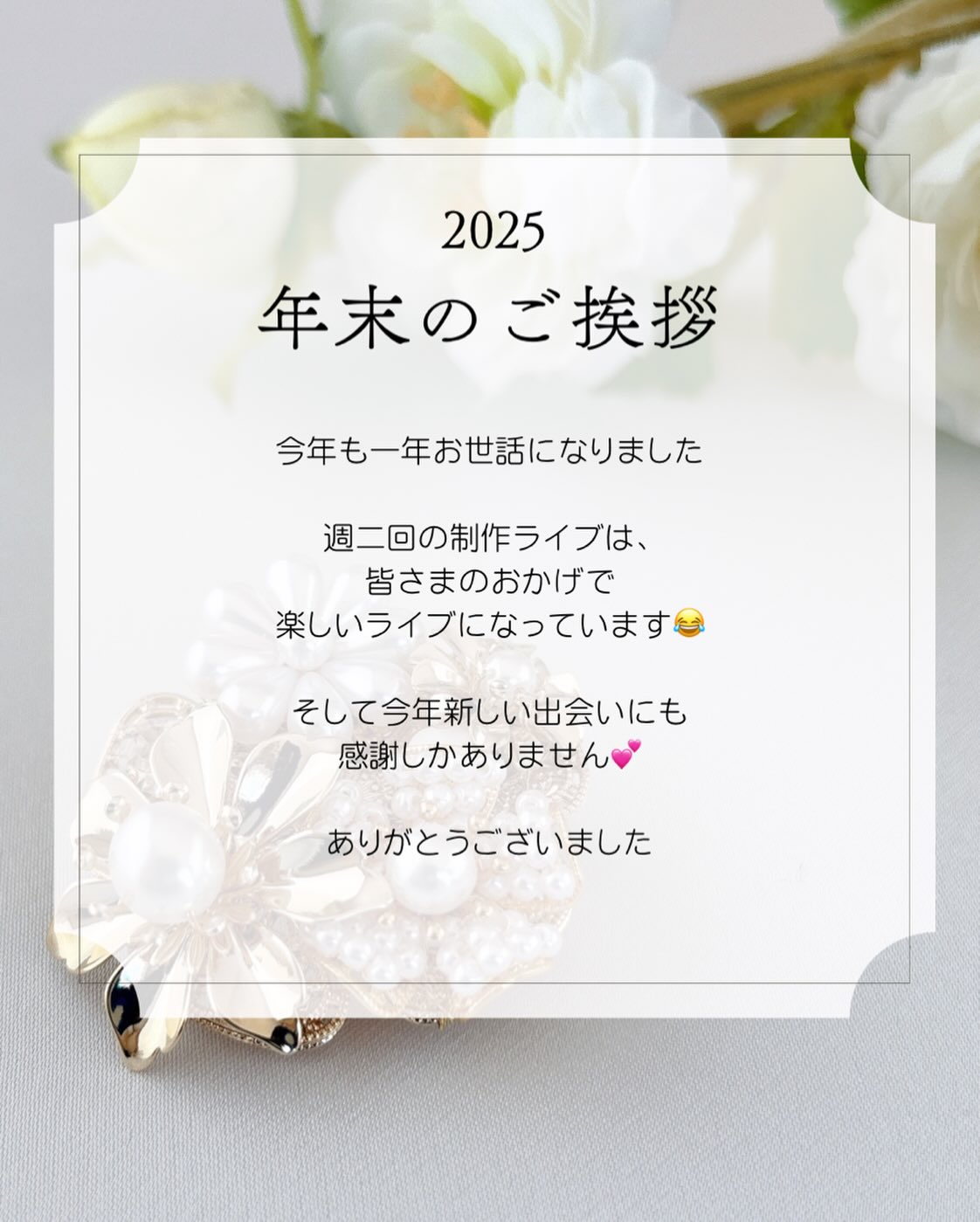 2025
年末のご挨拶

今年も一年お世話になりました

週二回の制作ライブは、
皆さまのおかげで
楽しいライブになっています😂

そして今年新しい出会いにも
感謝しかありません💕

ありがとうございました